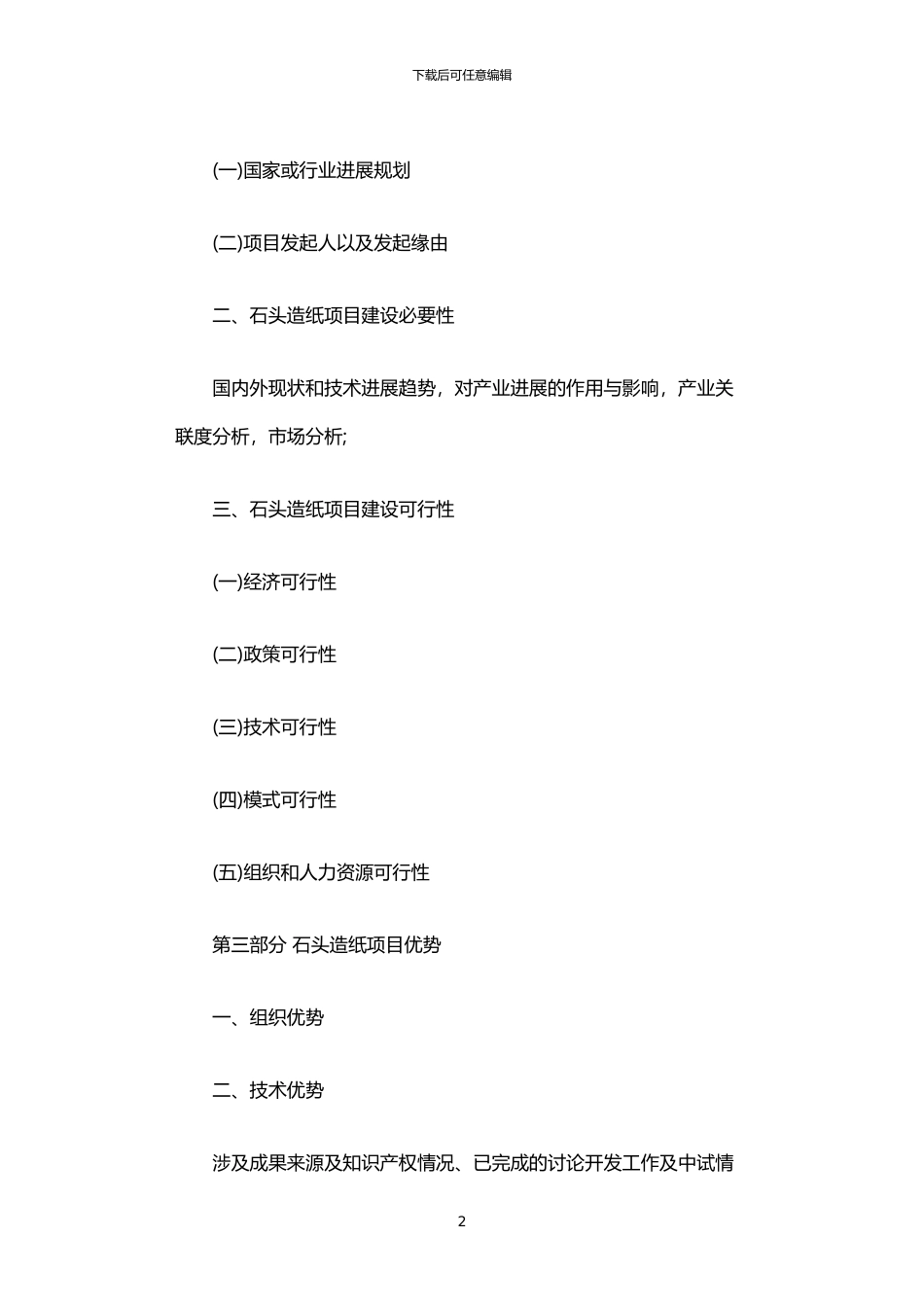 下载后可任意编辑

(一)国家或行业进展规划

(二)项目发起人以及发起缘由

二、石头造纸项目建设必要性

国内外现状和技术进展趋势，对产业进展的作用与影响，产业关联度分析，市场分析;

三、石头造纸项目建设可行性

(一)经济可行性

(二)政策可行性

(三)技术可行性

(四)模式可行性

(五)组织和人力资源可行性

第三部分 石头造纸项目优势

一、组织优势

二、技术优势

涉及成果来源及知识产权情况、已完成的讨论开发工作及中试情

2